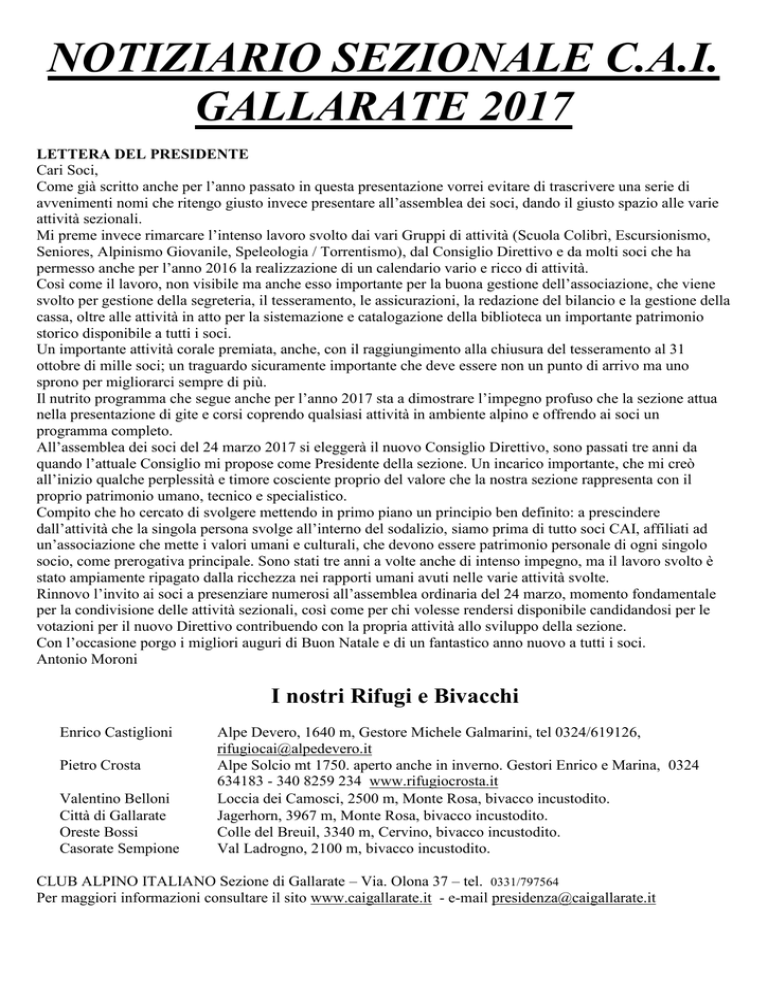 NOTIZIARIO SEZIONALE C.A.I. GALLARATE 2017

LETTERA DEL PRESIDENTE
Cari Soci,
Come già scritto anche per l'anno passato in questa presentazione vorrei evitare di trascrivere una serie di avvenimenti nomi che ritengo giusto invece presentare all'assemblea dei soci, dando il giusto spazio alle varie attività sezionali.
Mi preme invece rimarcare l'intenso lavoro svolto dai vari Gruppi di attività (Scuola Colibrì, Escursionismo, Seniores, Alpinismo Giovanile, Speleologia / Torrentismo), dal Consiglio Direttivo e da molti soci che ha permesso anche per l'anno 2016 la realizzazione di un calendario vario e ricco di attività.
Così come il lavoro, non visibile ma anche esso importante per la buona gestione dell'associazione, che viene svolto per gestione della segreteria, il tesseramento, le assicurazioni, la redazione del bilancio e la gestione della cassa, oltre alle attività in atto per la sistemazione e catalogazione della biblioteca un importante patrimonio storico disponibile a tutti i soci.
Un importante attività corale premiata, anche, con il raggiungimento alla chiusura del tesseramento al 31 ottobre di mille soci; un traguardo sicuramente importante che deve essere non un punto di arrivo ma uno sprono per migliorarci sempre di più.
Il nutrito programma che segue anche per l'anno 2017 sta a dimostrare l'impegno profuso che la sezione attua nella presentazione di gite e corsi coprendo qualsiasi attività in ambiente alpino e offrendo ai soci un programma completo.
All'assemblea dei soci del 24 marzo 2017 si eleggerà il nuovo Consiglio Direttivo, sono passati tre anni da quando l'attuale Consiglio mi propose come Presidente della sezione. Un incarico importante, che mi creò all'inizio qualche perplessità e timore cosciente proprio del valore che la nostra sezione rappresenta con il proprio patrimonio umano, tecnico e specialistico.
Compito che ho cercato di svolgere mettendo in primo piano un principio ben definito: a prescindere dall'attività che la singola persona svolge all'interno del sodalizio, siamo prima di tutto soci CAI, affiliati ad un'associazione che mette i valori umani e culturali, che devono essere patrimonio personale di ogni singolo socio, come prerogativa principale. Sono stati tre anni a volte anche di intenso impegno, ma il lavoro svolto è stato ampiamente ripagato dalla ricchezza nei rapporti umani avuti nelle varie attività svolte.
Rinnovo l'invito ai soci a presenziare numerosi all'assemblea ordinaria del 24 marzo, momento fondamentale per la condivisione delle attività sezionali, così come per chi volesse rendersi disponibile candidandosi per le votazioni per il nuovo Direttivo contribuendo con la propria attività allo sviluppo della sezione.
Con l'occasione porgo i migliori auguri di Buon Natale e di un fantastico anno nuovo a tutti i soci.
Antonio Moroni

I nostri Rifugi e Bivacchi

| | |
|---|---|
| Enrico Castiglioni | Alpe Devero, 1640 m, Gestore Michele Galmarini, tel 0324/619126, rifugiocai@alpedevero.it |
| Pietro Crosta | Alpe Solcio mt 1750. aperto anche in inverno. Gestori Enrico e Marina, 0324 634183 - 340 8259 234 www.rifugiocrosta.it |
| Valentino Belloni | Loccia dei Camosci, 2500 m, Monte Rosa, bivacco incustodito. |
| Città di Gallarate | Jagerhorn, 3967 m, Monte Rosa, bivacco incustodito. |
| Oreste Bossi | Colle del Breuil, 3340 m, Cervino, bivacco incustodito. |
| Casorate Sempione | Val Ladrogno, 2100 m, bivacco incustodito. |

CLUB ALPINO ITALIANO Sezione di Gallarate – Via. Olona 37 – tel. 0331/797564
Per maggiori informazioni consultare il sito www.caigallarate.it - e-mail presidenza@caigallarate.it